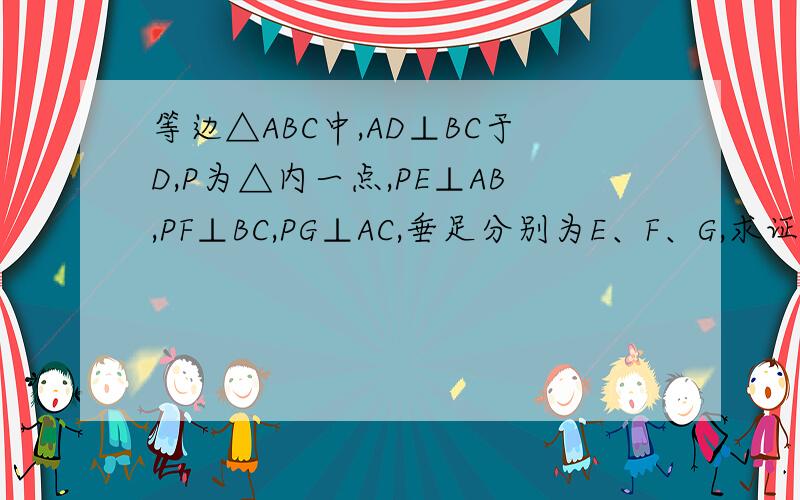 等边△ABC中,AD⊥BC于D,P为△内一点,PE⊥AB,PF⊥BC,PG⊥AC,垂足分别为E、F、G,求证